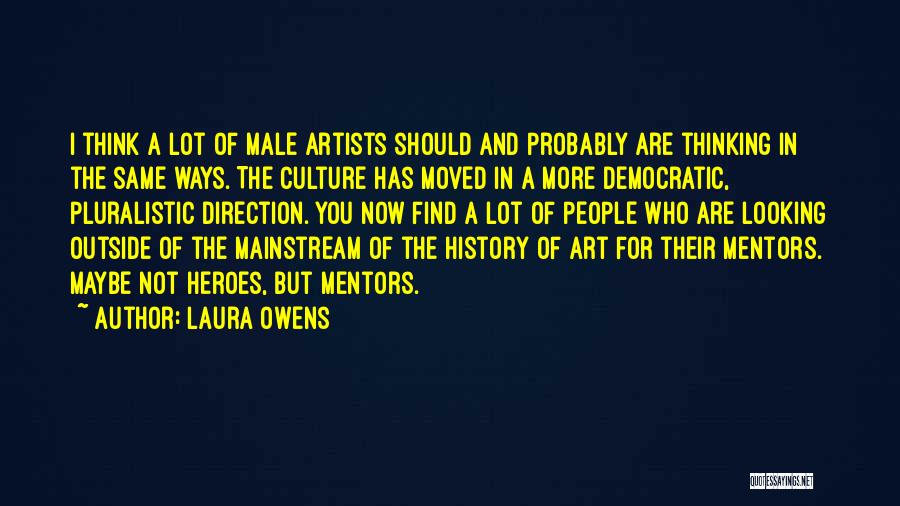 I THINK A LOT OF MALE ARTISTS SHOULD AND PROBABLY ARE THINKING IN THE SAME WAYS. THE CULTURE HAS MOVED IN A MORE DEMOCRATIC, PLURALISTIC DIRECTION. YOU NOW FIND A LOT OF PEOPLE WHO ARE LOOKING OUTSIDE OF THE MAINSTREAM OF THE HISTORY OF ART FOR THEIR MENTORS. MAYBE NOT HEROES, BUT MENTORS.

~ AUTHOR: LAURA OWENS

QUOTESSAYINGS.NET